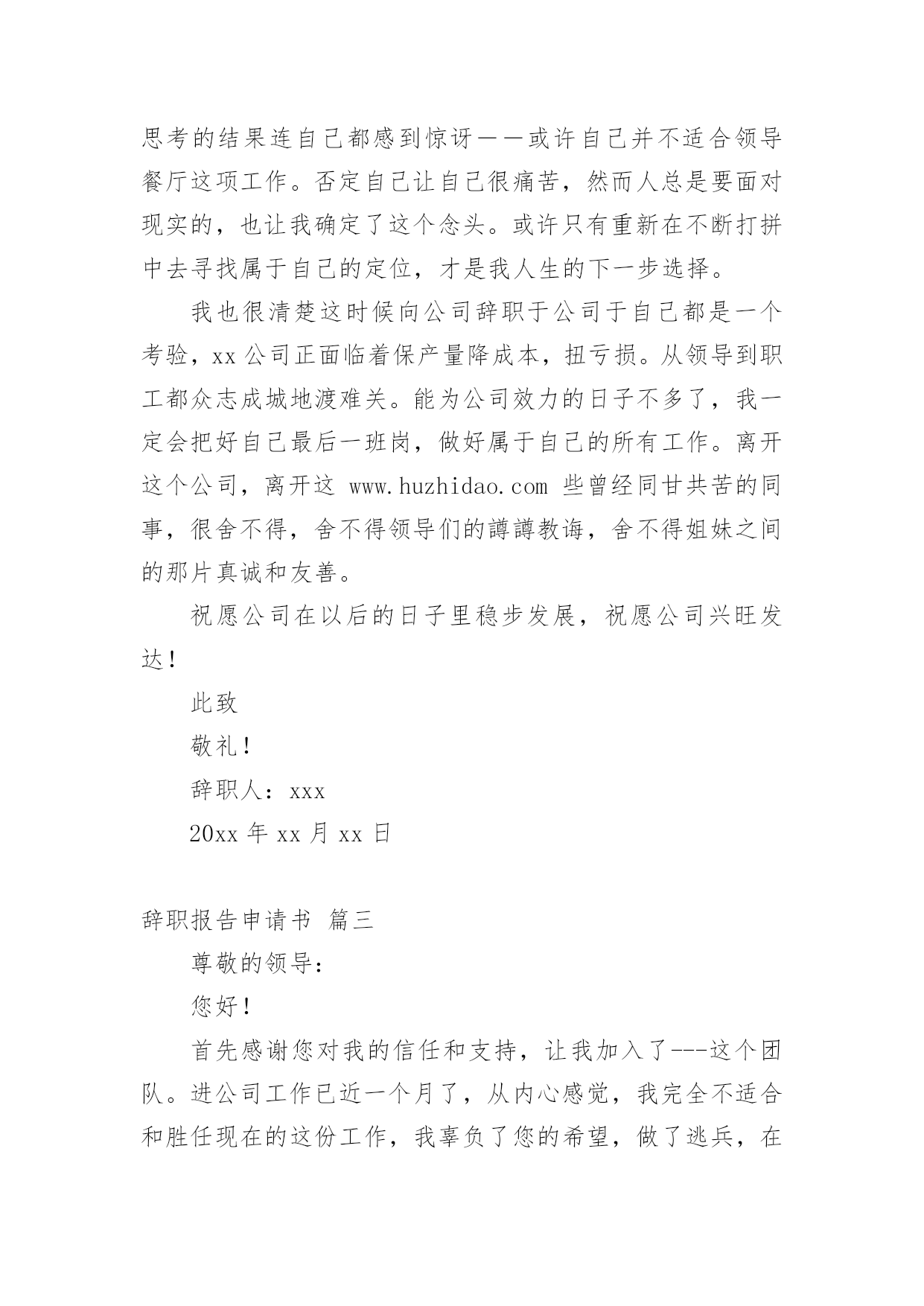 思考的结果连自己都感到惊讶——或许自己并不适合领导餐厅这项工作。否定自己让自己很痛苦，然而人总是要面对现实的，也让我确定了这个念头。或许只有重新在不断打拼中去寻找属于自己的定位，才是我人生的下一步选择。

我也很清楚这时候向公司辞职于公司于自己都是一个考验，xx 公司正面临着保产量降成本，扭亏损。从领导到职工都众志成城地渡难关。能为公司效力的日子不多了，我一定会把好自己最后一班岗，做好属于自己的所有工作。离开这个公司，离开这 www.huzhidao.com 些曾经同甘共苦的同事，很舍不得，舍不得领导们的譐譐教诲，舍不得姐妹之间的那片真诚和友善。

祝愿公司在以后的日子里稳步发展，祝愿公司兴旺发达！

此致

敬礼！

辞职人：xxx

20xx 年 xx 月 xx 日

辞职报告申请书 篇三

尊敬的领导：

您好！

首先感谢您对我的信任和支持，让我加入了---这个团队。进公司工作已近一个月了，从内心感觉，我完全不适合和胜任现在的这份工作，我辜负了您的希望，做了逃兵，在